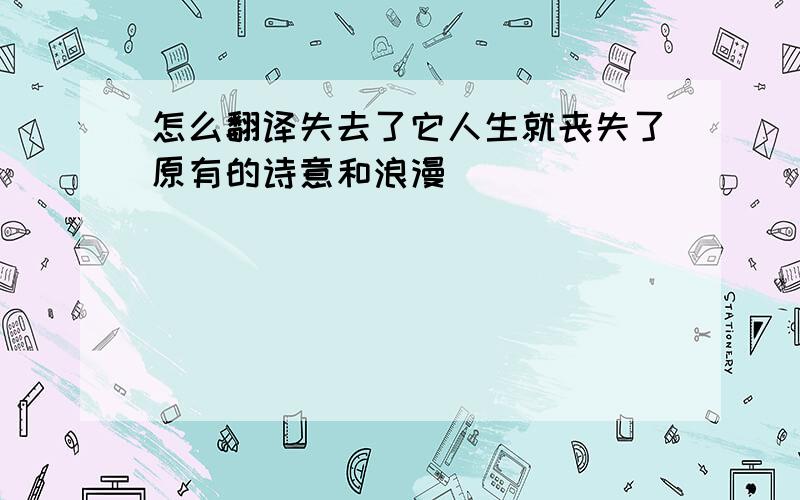 怎么翻译失去了它人生就丧失了原有的诗意和浪漫

STATIONERY